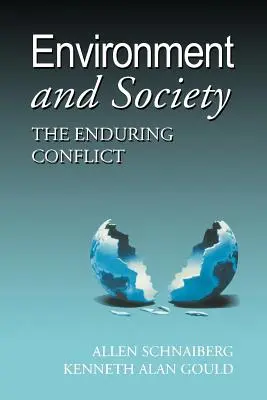 Environment
and Society

THE ENDURING
CONFLICT

ALLEN SCHNAIBERG
KENNETH ALAN GOULD